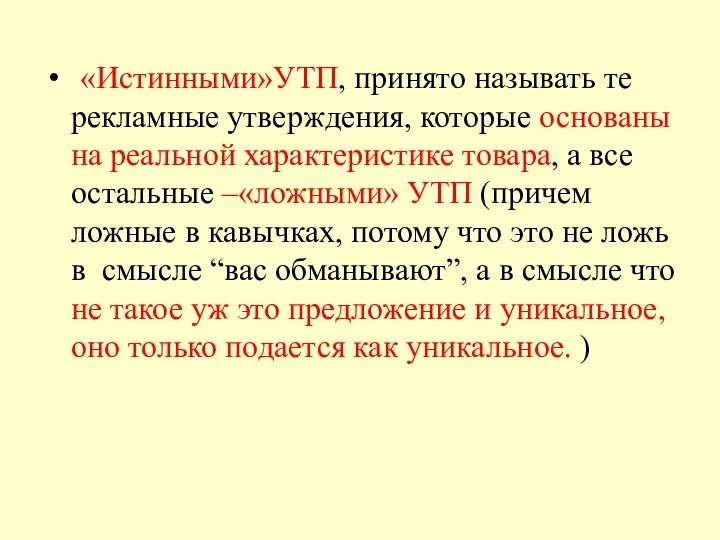 • «Истинными»УТП, принято называть те рекламные утверждения, которые основаны на реальной характеристике товара, а все остальные –«ложными» УТП (причем ложные в кавычках, потому что это не ложь в смысле “вас обманывают”, а в смысле что не такое уж это предложение и уникальное, оно только подается как уникальное. )